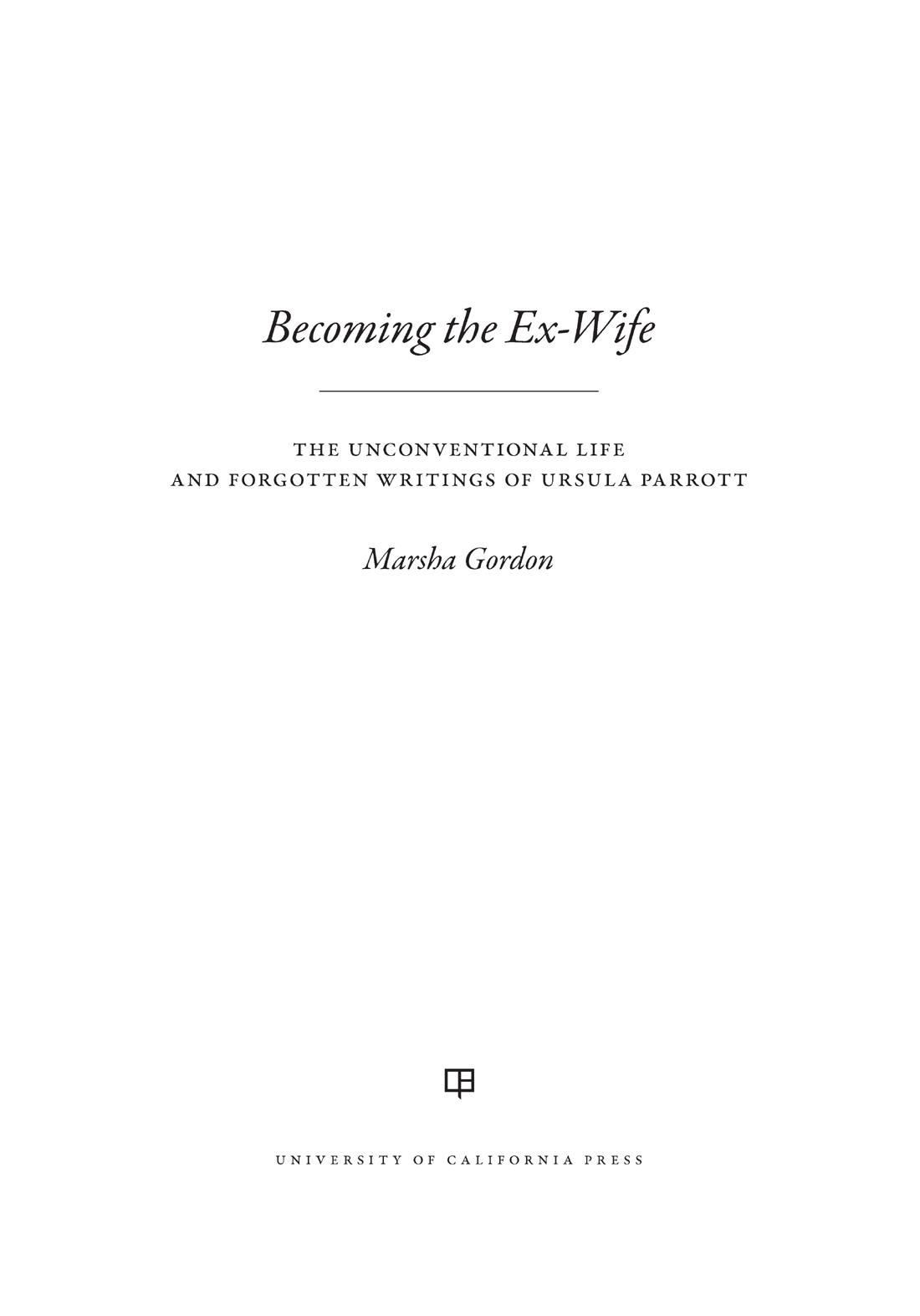 Becoming the Ex-Wife

THE UNCONVENTIONAL LIFE
AND FORGOTTEN WRITINGS OF URSULA PARROTT

Marsha Gordon

UNIVERSITY OF CALIFORNIA PRESS